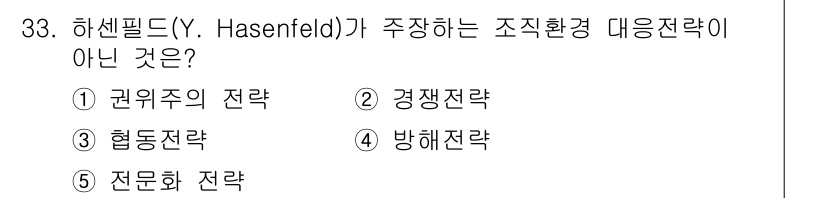 33. 하센필드(Y. Hasenfeld)가 주장하는 조직환경 대응전략이 아닌 것은?

① 권위주의 전략
② 경쟁전략
③ 협동전략
④ 방해전략
⑤ 전문화 전략